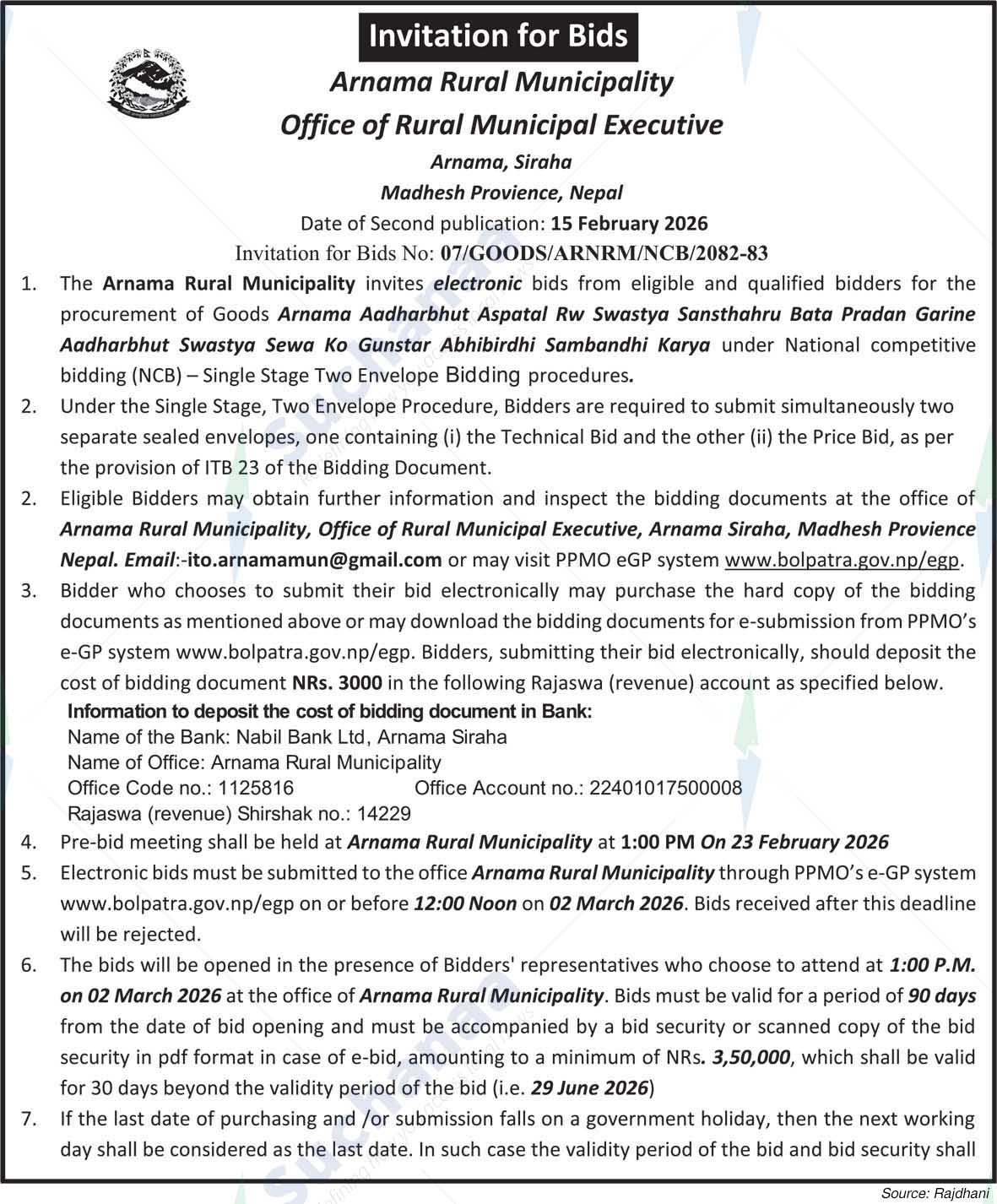 Invitation for Bids

Arnama Rural Municipality
Office of Rural Municipal Executive
Arnama, Siraha
Madhesh Provience, Nepal
Date of Second publication: 15 February 2026
Invitation for Bids No: 07/GOODS/ARNRM/NCB/2082-83

1. The Arnama Rural Municipality invites electronic bids from eligible and qualified bidders for the procurement of Goods Arnama Aadharbhut Aspatal Rw Swastya Sansthahru Bata Pradan Garine Aadharbhut Swastya Sewa Ko Gunstar Abhibirdhi Sambandhi Karya under National competitive bidding (NCB) – Single Stage Two Envelope Bidding procedures.

2. Under the Single Stage, Two Envelope Procedure, Bidders are required to submit simultaneously two separate sealed envelopes, one containing (i) the Technical Bid and the other (ii) the Price Bid, as per the provision of ITB 23 of the Bidding Document.

2. Eligible Bidders may obtain further information and inspect the bidding documents at the office of Arnama Rural Municipality, Office of Rural Municipal Executive, Arnama Siraha, Madhesh Provience Nepal. Email:-ito.arnamamun@gmail.com or may visit PPMO eGP system www.bolpatra.gov.np/egp.

3. Bidder who chooses to submit their bid electronically may purchase the hard copy of the bidding documents as mentioned above or may download the bidding documents for e-submission from PPMO's e-GP system www.bolpatra.gov.np/egp. Bidders, submitting their bid electronically, should deposit the cost of bidding document NRs. 3000 in the following Rajaswa (revenue) account as specified below.
Information to deposit the cost of bidding document in Bank:
Name of the Bank: Nabil Bank Ltd, Arnama Siraha
Name of Office: Arnama Rural Municipality
Office Code no.: 1125816 Office Account no.: 22401017500008
Rajaswa (revenue) Shirshak no.: 14229

4. Pre-bid meeting shall be held at Arnama Rural Municipality at 1:00 PM On 23 February 2026

5. Electronic bids must be submitted to the office Arnama Rural Municipality through PPMO's e-GP system www.bolpatra.gov.np/egp on or before 12:00 Noon on 02 March 2026. Bids received after this deadline will be rejected.

6. The bids will be opened in the presence of Bidders' representatives who choose to attend at 1:00 P.M. on 02 March 2026 at the office of Arnama Rural Municipality. Bids must be valid for a period of 90 days from the date of bid opening and must be accompanied by a bid security or scanned copy of the bid security in pdf format in case of e-bid, amounting to a minimum of NRs. 3,50,000, which shall be valid for 30 days beyond the validity period of the bid (i.e. 29 June 2026)

7. If the last date of purchasing and /or submission falls on a government holiday, then the next working day shall be considered as the last date. In such case the validity period of the bid and bid security shall

Source: Rajdhani